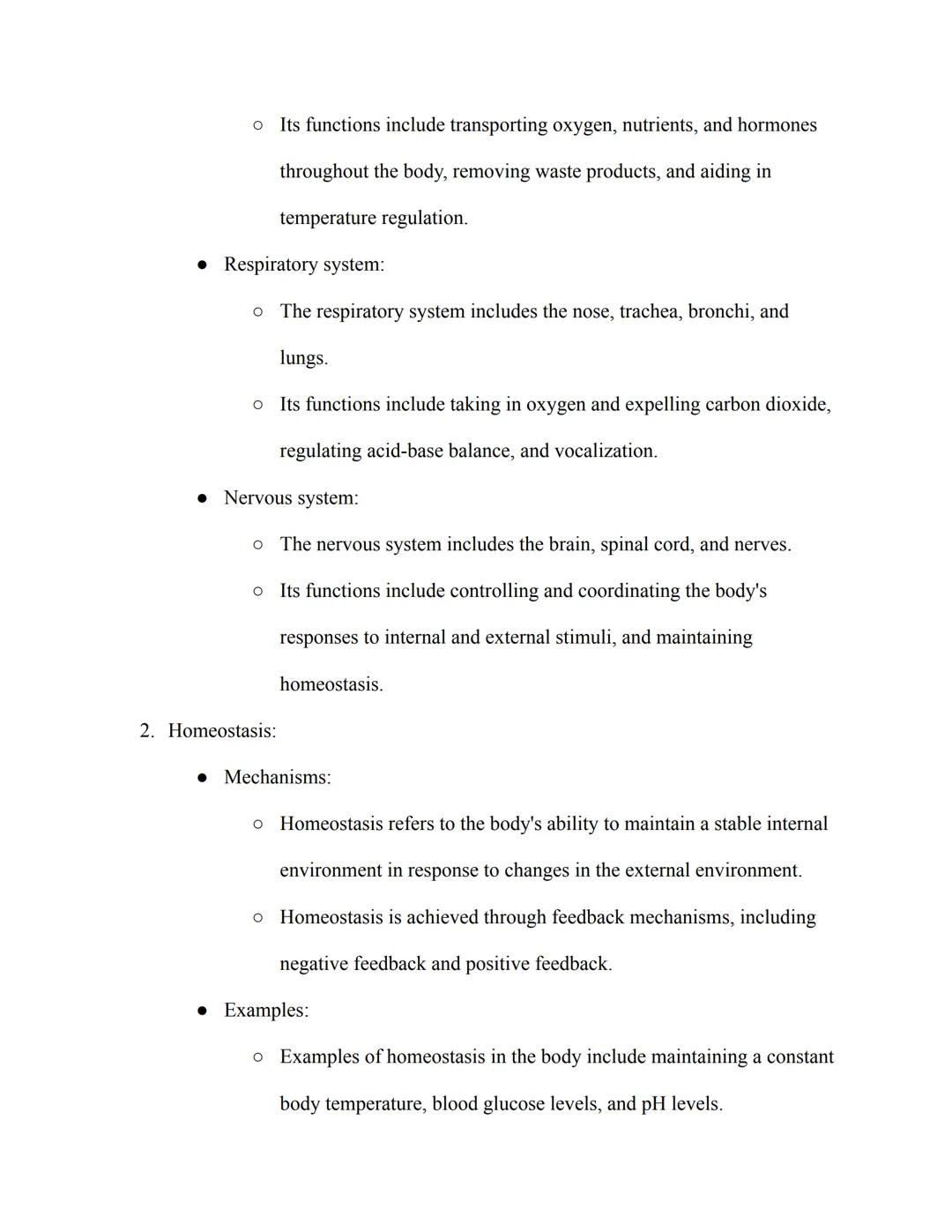 ○ Its functions include transporting oxygen, nutrients, and hormones throughout the body, removing waste products, and aiding in temperature regulation.

● Respiratory system:

○ The respiratory system includes the nose, trachea, bronchi, and lungs.

○ Its functions include taking in oxygen and expelling carbon dioxide, regulating acid-base balance, and vocalization.

● Nervous system:

○ The nervous system includes the brain, spinal cord, and nerves.

○ Its functions include controlling and coordinating the body's responses to internal and external stimuli, and maintaining homeostasis.

2. Homeostasis:

● Mechanisms:

○ Homeostasis refers to the body's ability to maintain a stable internal environment in response to changes in the external environment.

○ Homeostasis is achieved through feedback mechanisms, including negative feedback and positive feedback.

● Examples:

○ Examples of homeostasis in the body include maintaining a constant body temperature, blood glucose levels, and pH levels.